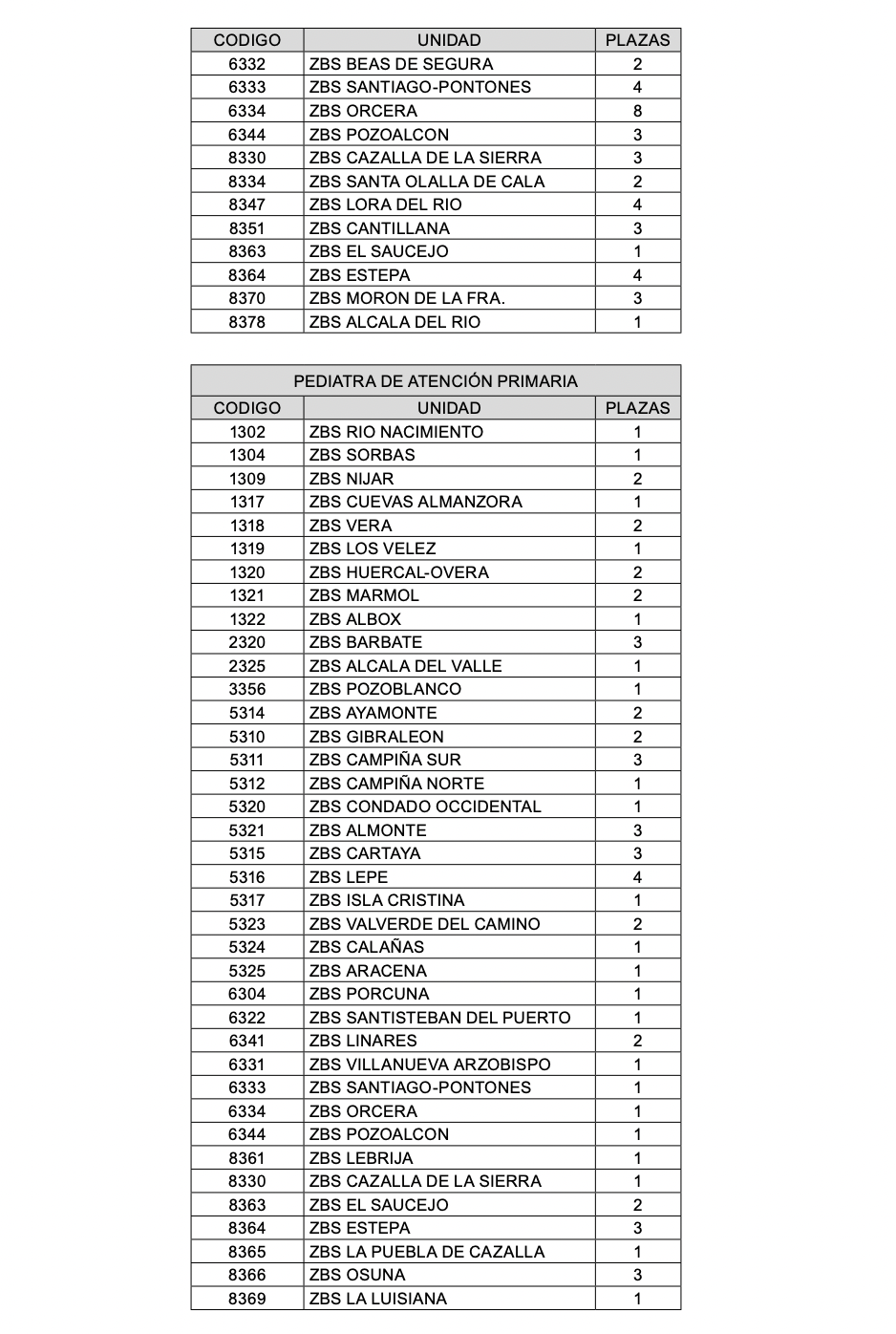 | CODIGO | UNIDAD | PLAZAS |
|---|---|---|
| 6332 | ZBS BEAS DE SEGURA | 2 |
| 6333 | ZBS SANTIAGO-PONTONES | 4 |
| 6334 | ZBS ORCERA | 8 |
| 6344 | ZBS POZOALCON | 3 |
| 8330 | ZBS CAZALLA DE LA SIERRA | 3 |
| 8334 | ZBS SANTA OLALLA DE CALA | 2 |
| 8347 | ZBS LORA DEL RIO | 4 |
| 8351 | ZBS CANTILLANA | 3 |
| 8363 | ZBS EL SAUCEJO | 1 |
| 8364 | ZBS ESTEPA | 4 |
| 8370 | ZBS MORON DE LA FRA. | 3 |
| 8378 | ZBS ALCALA DEL RIO | 1 |

PEDIATRA DE ATENCIÓN PRIMARIA

| CODIGO | UNIDAD | PLAZAS |
|---|---|---|
| 1302 | ZBS RIO NACIMIENTO | 1 |
| 1304 | ZBS SORBAS | 1 |
| 1309 | ZBS NIJAR | 2 |
| 1317 | ZBS CUEVAS ALMANZORA | 1 |
| 1318 | ZBS VERA | 2 |
| 1319 | ZBS LOS VELEZ | 1 |
| 1320 | ZBS HUERCAL-OVERA | 2 |
| 1321 | ZBS MARMOL | 2 |
| 1322 | ZBS ALBOX | 1 |
| 2320 | ZBS BARBATE | 3 |
| 2325 | ZBS ALCALA DEL VALLE | 1 |
| 3356 | ZBS POZOBLANCO | 1 |
| 5314 | ZBS AYAMONTE | 2 |
| 5310 | ZBS GIBRALEON | 2 |
| 5311 | ZBS CAMPIÑA SUR | 3 |
| 5312 | ZBS CAMPIÑA NORTE | 1 |
| 5320 | ZBS CONDADO OCCIDENTAL | 1 |
| 5321 | ZBS ALMONTE | 3 |
| 5315 | ZBS CARTAYA | 3 |
| 5316 | ZBS LEPE | 4 |
| 5317 | ZBS ISLA CRISTINA | 1 |
| 5323 | ZBS VALVERDE DEL CAMINO | 2 |
| 5324 | ZBS CALAÑAS | 1 |
| 5325 | ZBS ARACENA | 1 |
| 6304 | ZBS PORCUNA | 1 |
| 6322 | ZBS SANTISTEBAN DEL PUERTO | 1 |
| 6341 | ZBS LINARES | 2 |
| 6331 | ZBS VILLANUEVA ARZOBISPO | 1 |
| 6333 | ZBS SANTIAGO-PONTONES | 1 |
| 6334 | ZBS ORCERA | 1 |
| 6344 | ZBS POZOALCON | 1 |
| 8361 | ZBS LEBRIJA | 1 |
| 8330 | ZBS CAZALLA DE LA SIERRA | 1 |
| 8363 | ZBS EL SAUCEJO | 2 |
| 8364 | ZBS ESTEPA | 3 |
| 8365 | ZBS LA PUEBLA DE CAZALLA | 1 |
| 8366 | ZBS OSUNA | 3 |
| 8369 | ZBS LA LUISIANA | 1 |